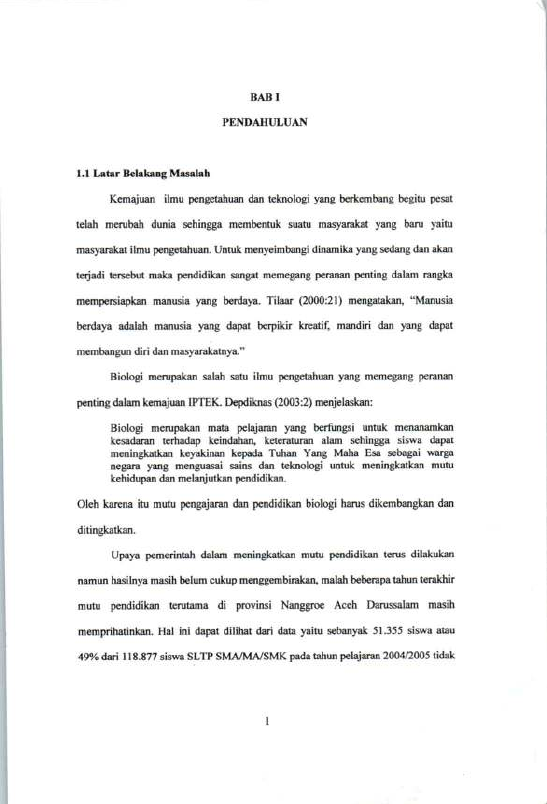 BAB I

PENDAHULUAN

1.1 Latar Belakang Masalah

Kemajuan ilmu pengetahuan dan teknologi yang berkembang begitu pesat telah merubah dunia sehingga membentuk suatu masyarakat yang baru yaitu masyarakat ilmu pengetahuan. Untuk menyeimbangi dinamika yang sedang dan akan terjadi tersebut maka pendidikan sangat memegang peranan penting dalam rangka mempersiapkan manusia yang berdaya. Tilaar (2000:21) mengatakan, "Manusia berdaya adalah manusia yang dapat berpikir kreatif, mandiri dan yang dapat membangun diri dan masyarakatnya."

Biologi merupakan salah satu ilmu pengetahuan yang memegang peranan penting dalam kemajuan IPTEK. Depdiknas (2003:2) menjelaskan:

Biologi merupakan mata pelajaran yang berfungsi untuk menanamkan kesadaran terhadap keindahan, keteraturan alam sehingga siswa dapat meningkatkan keyakinan kepada Tuhan Yang Maha Esa sebagai warga negara yang menguasai sains dan teknologi untuk meningkatkan mutu kehidupan dan melanjutkan pendidikan.

Oleh karena itu mutu pengajaran dan pendidikan biologi harus dikembangkan dan ditingkatkan.

Upaya pemerintah dalam meningkatkan mutu pendidikan terus dilakukan namun hasilnya masih belum cukup menggembirakan, malah beberapa tahun terakhir mutu pendidikan terutama di provinsi Nanggroe Aceh Darussalam masih memprihatinkan. Hal ini dapat dilihat dari data yaitu sebanyak 51.355 siswa atau 49% dari 118.877 siswa SLTP SMA/MA/SMK pada tahun pelajaran 2004/2005 tidak

1